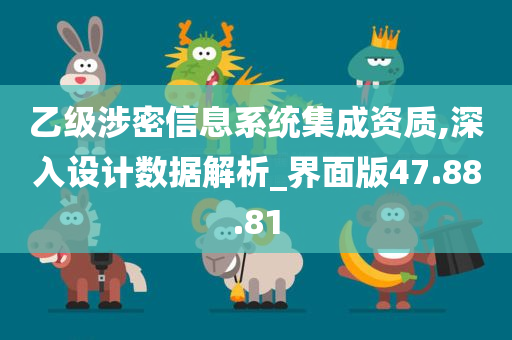 乙级涉密信息系统集成资质,深入设计数据解析_界面版47.88.81